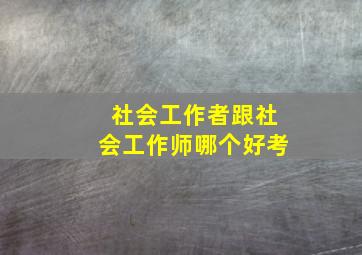 社会工作者跟社会工作师哪个好考